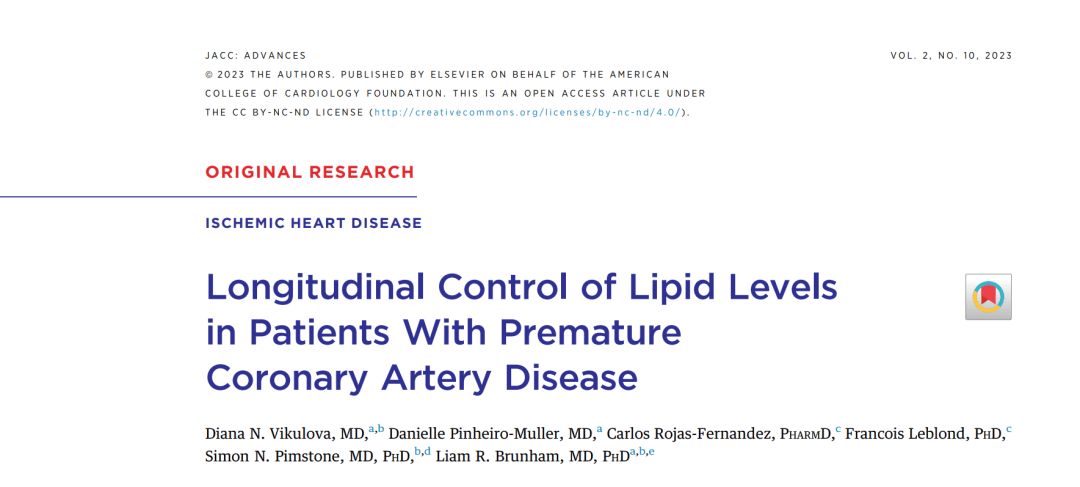 JACC: ADVANCES

VOL. 2, NO. 10, 2023

© 2023 THE AUTHORS. PUBLISHED BY ELSEVIER ON BEHALF OF THE AMERICAN COLLEGE OF CARDIOLOGY FOUNDATION. THIS IS AN OPEN ACCESS ARTICLE UNDER THE CC BY-NC-ND LICENSE (http://creativecommons.org/licenses/by-nc-nd/4.0/).

ORIGINAL RESEARCH

ISCHEMIC HEART DISEASE

Longitudinal Control of Lipid Levels in Patients With Premature Coronary Artery Disease

Diana N. Vikulova, MD,$^{a,b}$ Danielle Pinheiro-Muller, MD,$^{a}$ Carlos Rojas-Fernandez, PharmD,$^{c}$ Francois Leblond, PhD,$^{c}$ Simon N. Pimstone, MD, PhD,$^{b,d}$ Liam R. Brunham, MD, PhD$^{a,b,e}$